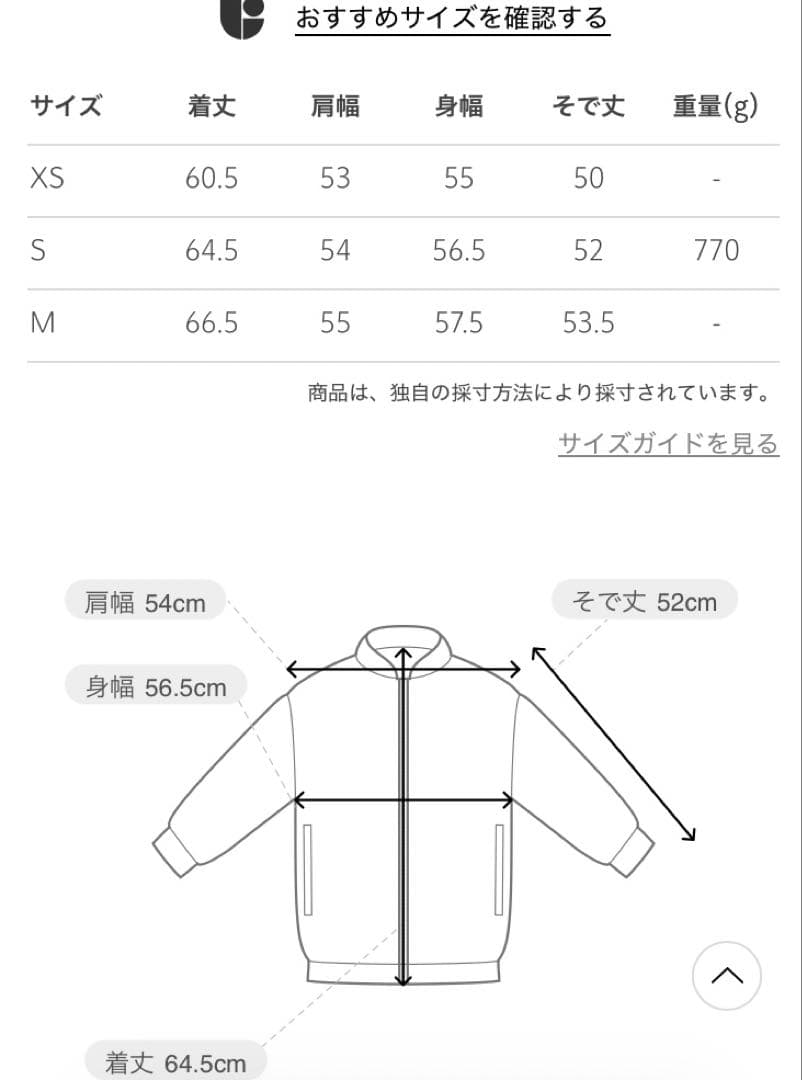 おすすめサイズを確認する

| サイズ | 着丈 | 肩幅 | 身幅 | そで丈 | 重量(g) |
|---|---|---|---|---|---|
| XS | 60.5 | 53 | 55 | 50 | - |
| S | 64.5 | 54 | 56.5 | 52 | 770 |
| M | 66.5 | 55 | 57.5 | 53.5 | - |

商品は、独自の採寸方法により採寸されています。

サイズガイドを見る

肩幅 54cm

そで丈 52cm

身幅 56.5cm

着丈 64.5cm